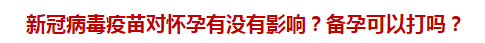 新冠病毒疫苗对怀孕有没有影响？备孕可以打吗？